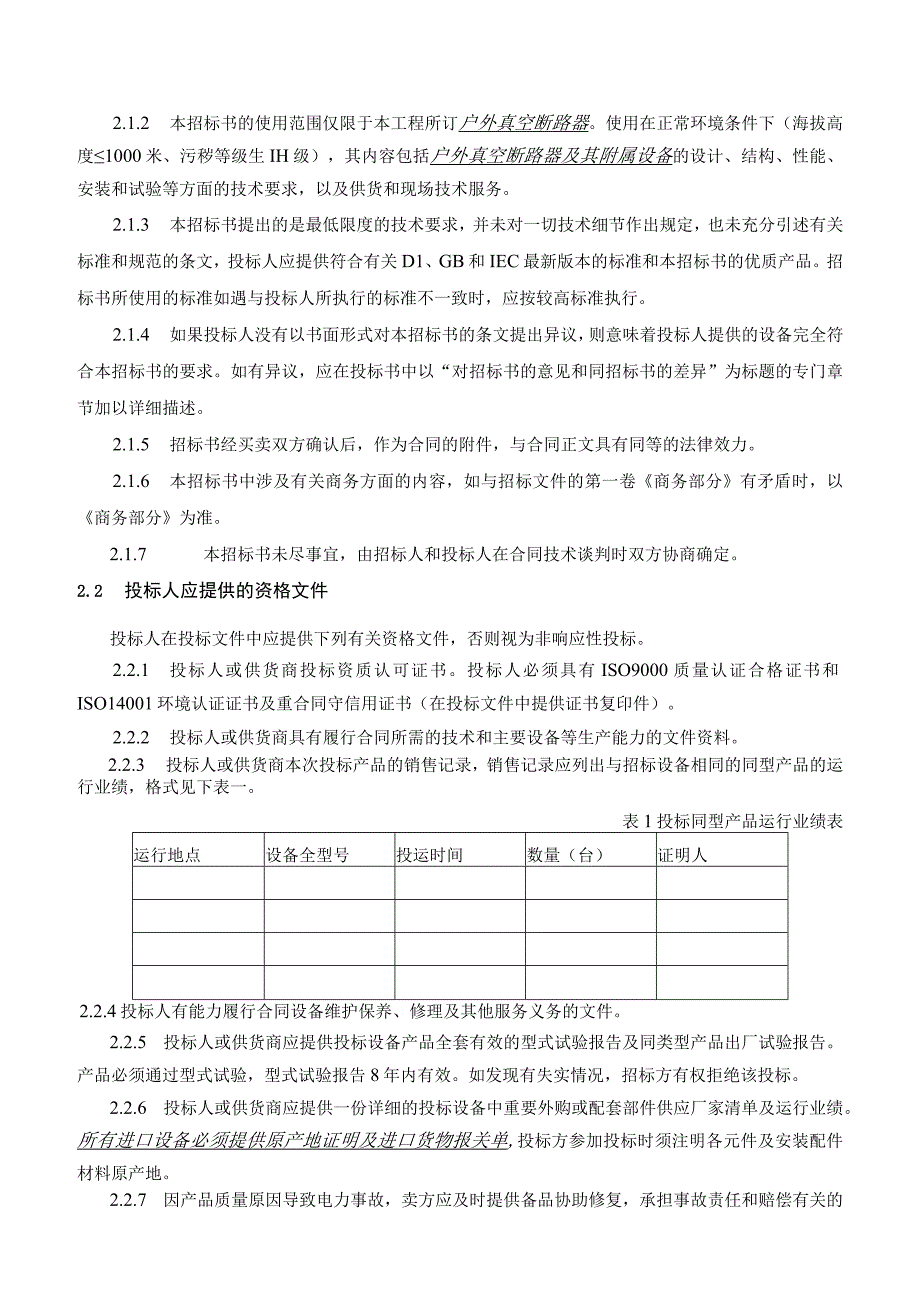 2.1.2　本招标书的使用范围仅限于本工程所订户外真空断路器。使用在正常环境条件下（海拔高度≤1000米、污秽等级生IH级），其内容包括户外真空断路器及其附属设备的设计、结构、性能、安装和试验等方面的技术要求，以及供货和现场技术服务。

2.1.3　本招标书提出的是最低限度的技术要求，并未对一切技术细节作出规定，也未充分引述有关标准和规范的条文，投标人应提供符合有关D1、GB和IEC最新版本的标准和本招标书的优质产品。招标书所使用的标准如遇与投标人所执行的标准不一致时，应按较高标准执行。

2.1.4　如果投标人没有以书面形式对本招标书的条文提出异议，则意味着投标人提供的设备完全符合本招标书的要求。如有异议，应在投标书中以“对招标书的意见和同招标书的差异”为标题的专门章节加以详细描述。

2.1.5　招标书经买卖双方确认后，作为合同的附件，与合同正文具有同等的法律效力。

2.1.6　本招标书中涉及有关商务方面的内容，如与招标文件的第一卷《商务部分》有矛盾时，以《商务部分》为准。

2.1.7　　本招标书未尽事宜，由招标人和投标人在合同技术谈判时双方协商确定。

2.2　投标人应提供的资格文件

投标人在投标文件中应提供下列有关资格文件，否则视为非响应性投标。

2.2.1　投标人或供货商投标资质认可证书。投标人必须具有ISO9000质量认证合格证书和ISO14001环境认证证书及重合同守信用证书（在投标文件中提供证书复印件）。

2.2.2　投标人或供货商具有履行合同所需的技术和主要设备等生产能力的文件资料。

2.2.3　投标人或供货商本次投标产品的销售记录，销售记录应列出与招标设备相同的同型产品的运行业绩，格式见下表一。

表1投标同型产品运行业绩表

| 运行地点 | 设备全型号 | 投运时间 | 数量（台） | 证明人 |
|---|---|---|---|---|
| | | | | |
| | | | | |
| | | | | |
| | | | | |

2.2.4 投标人有能力履行合同设备维护保养、修理及其他服务义务的文件。

2.2.5　投标人或供货商应提供投标设备产品全套有效的型式试验报告及同类型产品出厂试验报告。产品必须通过型式试验，型式试验报告8年内有效。如发现有失实情况，招标方有权拒绝该投标。

2.2.6　投标人或供货商应提供一份详细的投标设备中重要外购或配套部件供应厂家清单及运行业绩。所有进口设备必须提供原产地证明及进口货物报关单，投标方参加投标时须注明各元件及安装配件材料原产地。

2.2.7　因产品质量原因导致电力事故，卖方应及时提供备品协助修复，承担事故责任和赔偿有关的